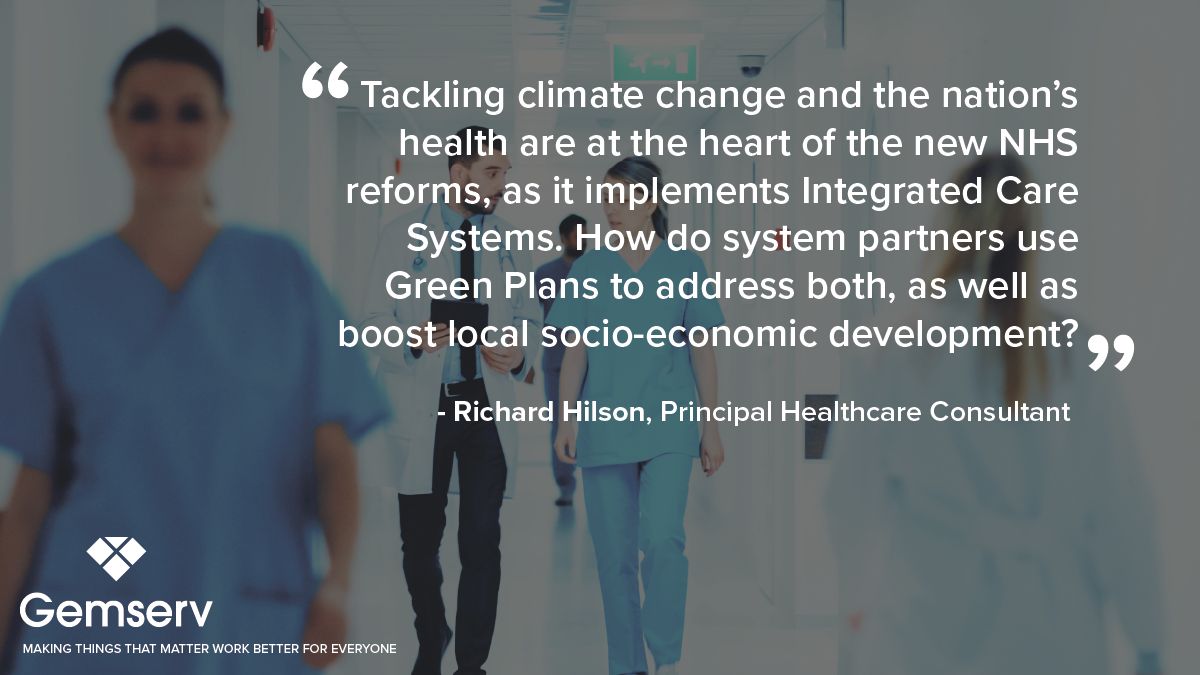 “Tackling climate change and the nation’s health are at the heart of the new NHS reforms, as it implements Integrated Care Systems. How do system partners use Green Plans to address both, as well as boost local socio-economic development?”

- Richard Hilson, Principal Healthcare Consultant

Gemserv

MAKING THINGS THAT MATTER WORK BETTER FOR EVERYONE